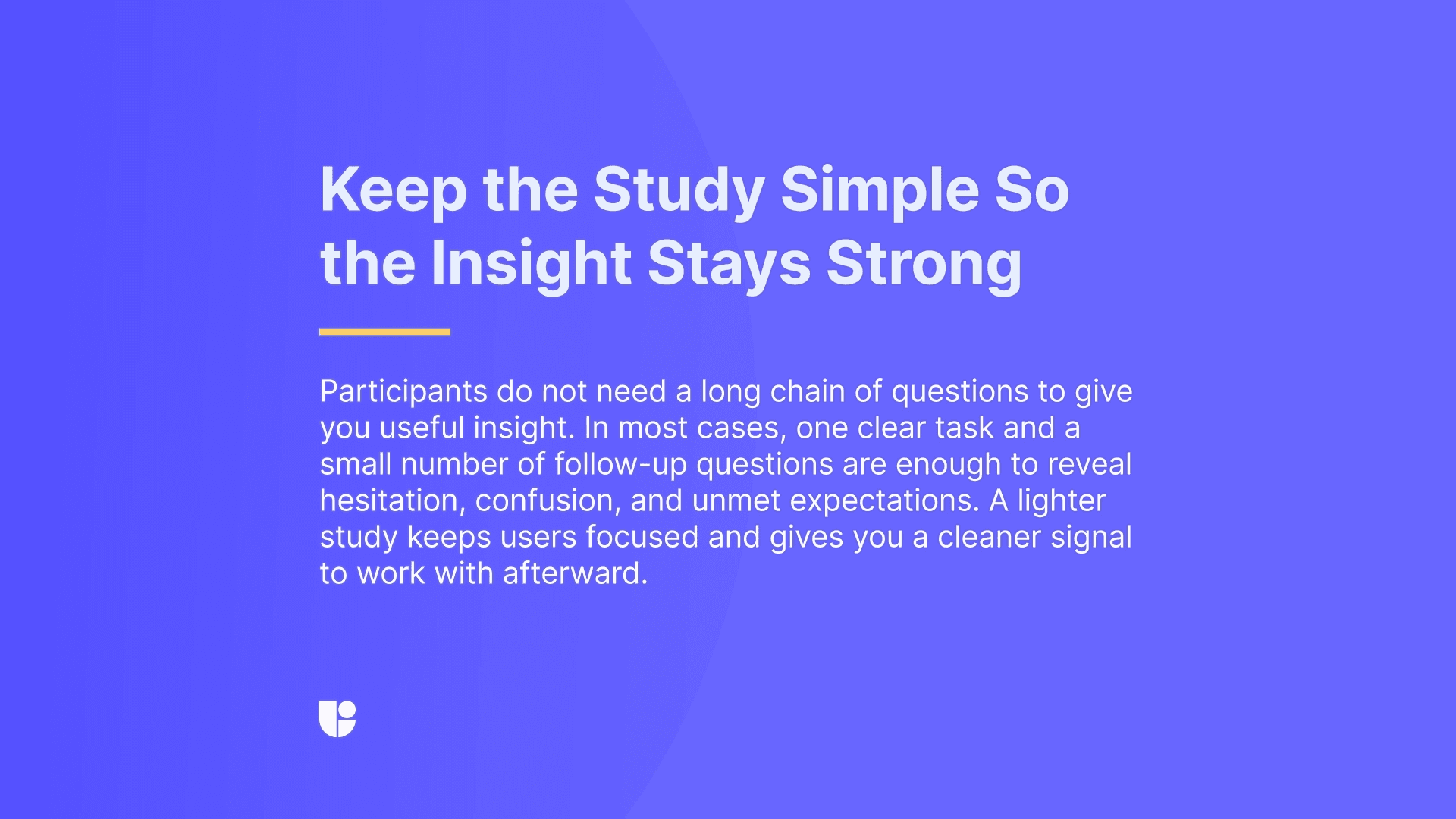 Keep the Study Simple So the Insight Stays Strong

Participants do not need a long chain of questions to give you useful insight. In most cases, one clear task and a small number of follow-up questions are enough to reveal hesitation, confusion, and unmet expectations. A lighter study keeps users focused and gives you a cleaner signal to work with afterward.